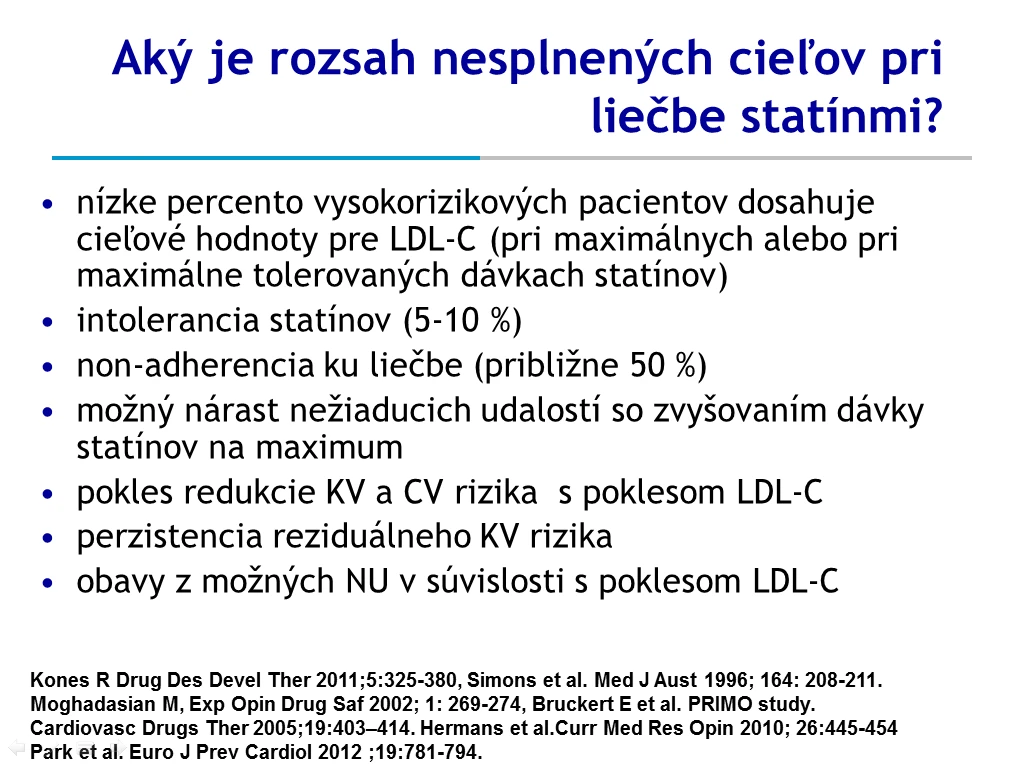 Aký je rozsah nesplnených cieľov pri liečbe statínmi?

• nízke percento vysokorizikových pacientov dosahuje cieľové hodnoty pre LDL-C (pri maximálnych alebo pri maximálne tolerovaných dávkach statínov)
• intolerancia statínov (5-10 %)
• non-adherencia ku liečbe (približne 50 %)
• možný nárast nežiaducich udalostí so zvyšovaním dávky statínov na maximum
• pokles redukcie KV a CV rizika s poklesom LDL-C
• perzistencia reziduálneho KV rizika
• obavy z možných NU v súvislosti s poklesom LDL-C

Kones R Drug Des Devel Ther 2011;5:325-380, Simons et al. Med J Aust 1996; 164: 208-211. Moghadasian M, Exp Opin Drug Saf 2002; 1: 269-274, Bruckert E et al. PRIMO study. Cardiovasc Drugs Ther 2005;19:403–414. Hermans et al.Curr Med Res Opin 2010; 26:445-454 Park et al. Euro J Prev Cardiol 2012 ;19:781-794.